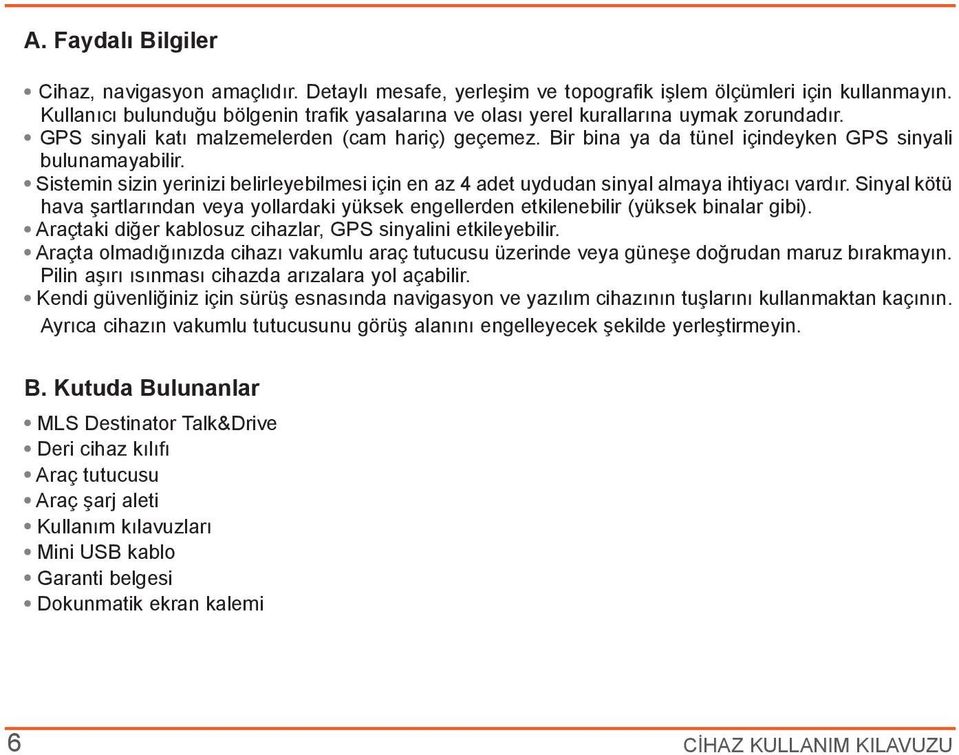 A. Faydalı Bilgiler

• Cihaz, navigasyon amaçlıdır. Detaylı mesafe, yerleşim ve topografik işlem ölçümleri için kullanmayın. Kullanıcı bulunduğu bölgenin trafik yasalarına ve olası yerel kurallarına uymak zorundadır.
• GPS sinyali katı malzemelerden (cam hariç) geçemez. Bir bina ya da tünel içindeyken GPS sinyali bulunamayabilir.
• Sistemin sizin yerinizi belirleyebilmesi için en az 4 adet uydudan sinyal almaya ihtiyacı vardır. Sinyal kötü hava şartlarından veya yollardaki yüksek engellerden etkilenebilir (yüksek binalar gibi).
• Araçtaki diğer kablosuz cihazlar, GPS sinyalini etkileyebilir.
• Araçta olmadığınızda cihazı vakumlu araç tutucusu üzerinde veya güneşe doğrudan maruz bırakmayın. Pilin aşırı ısınması cihazda arızalara yol açabilir.
• Kendi güvenliğiniz için sürüş esnasında navigasyon ve yazılım cihazının tuşlarını kullanmaktan kaçının. Ayrıca cihazın vakumlu tutucusunu görüş alanını engelleyecek şekilde yerleştirmeyin.

B. Kutuda Bulunanlar

• MLS Destinator Talk&Drive
• Deri cihaz kılıfı
• Araç tutucusu
• Araç şarj aleti
• Kullanım kılavuzları
• Mini USB kablo
• Garanti belgesi
• Dokunmatik ekran kalemi

6

CİHAZ KULLANIM KILAVUZU